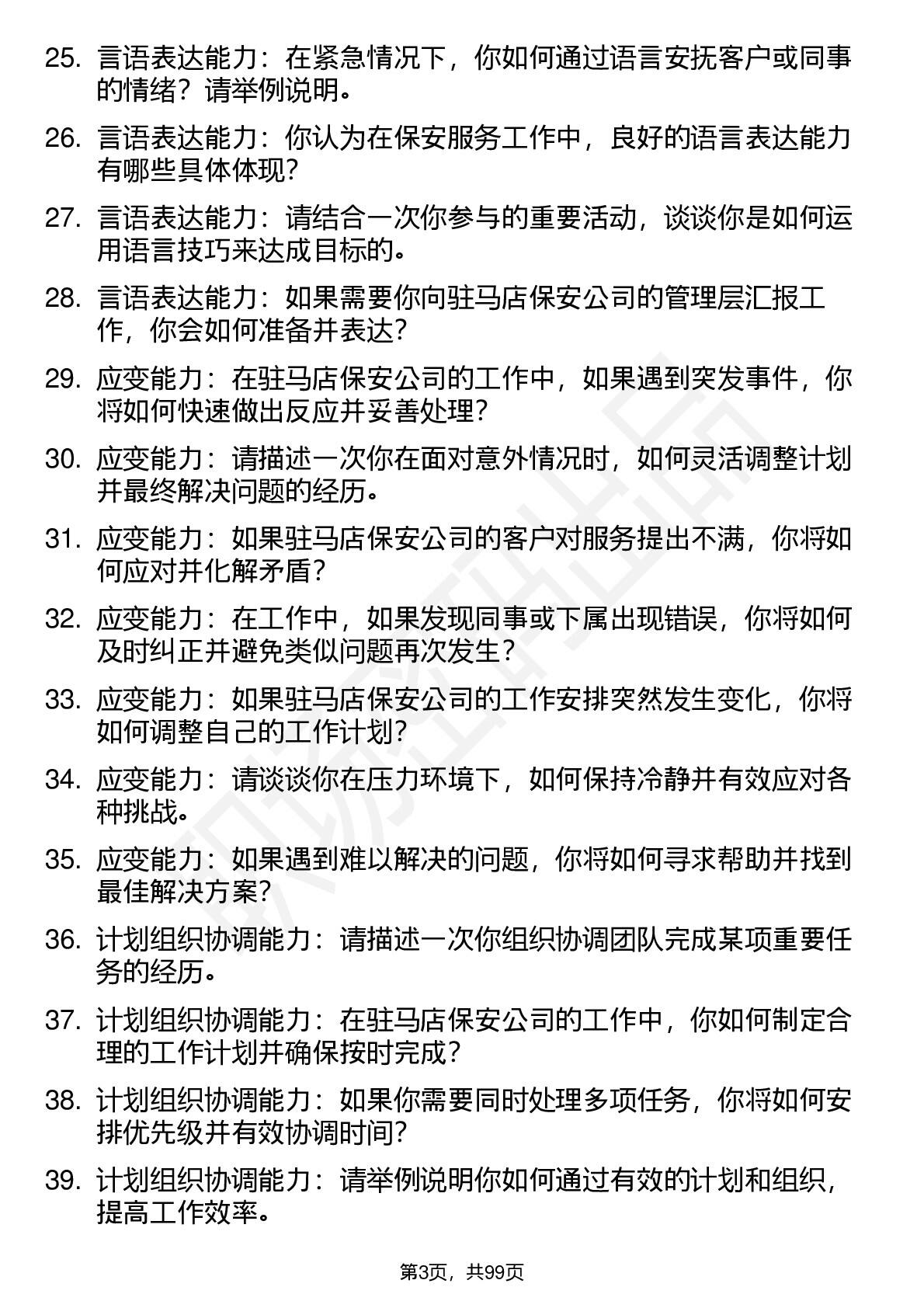 25. 言语表达能力：在紧急情况下，你如何通过语言安抚客户或同事的情绪？请举例说明。

26. 言语表达能力：你认为在保安服务工作中，良好的语言表达能力有哪些具体体现？

27. 言语表达能力：请结合一次你参与的重要活动，谈谈你是如何运用语言技巧来达成目标的。

28. 言语表达能力：如果需要你向驻马店保安公司的管理层汇报工作，你会如何准备并表达？

29. 应变能力：在驻马店保安公司的工作中，如果遇到突发事件，你将如何快速做出反应并妥善处理？

30. 应变能力：请描述一次你在面对意外情况时，如何灵活调整计划并最终解决问题的经历。

31. 应变能力：如果驻马店保安公司的客户对服务提出不满，你将如何应对并化解矛盾？

32. 应变能力：在工作中，如果发现同事或下属出现错误，你将如何及时纠正并避免类似问题再次发生？

33. 应变能力：如果驻马店保安公司的工作安排突然发生变化，你将如何调整自己的工作计划？

34. 应变能力：请谈谈你在压力环境下，如何保持冷静并有效应对各种挑战。

35. 应变能力：如果遇到难以解决的问题，你将如何寻求帮助并找到最佳解决方案？

36. 计划组织协调能力：请描述一次你组织协调团队完成某项重要任务的经历。

37. 计划组织协调能力：在驻马店保安公司的工作中，你如何制定合理的工作计划并确保按时完成？

38. 计划组织协调能力：如果你需要同时处理多项任务，你将如何安排优先级并有效协调时间？

39. 计划组织协调能力：请举例说明你如何通过有效的计划和组织，提高工作效率。

第3页，共99页